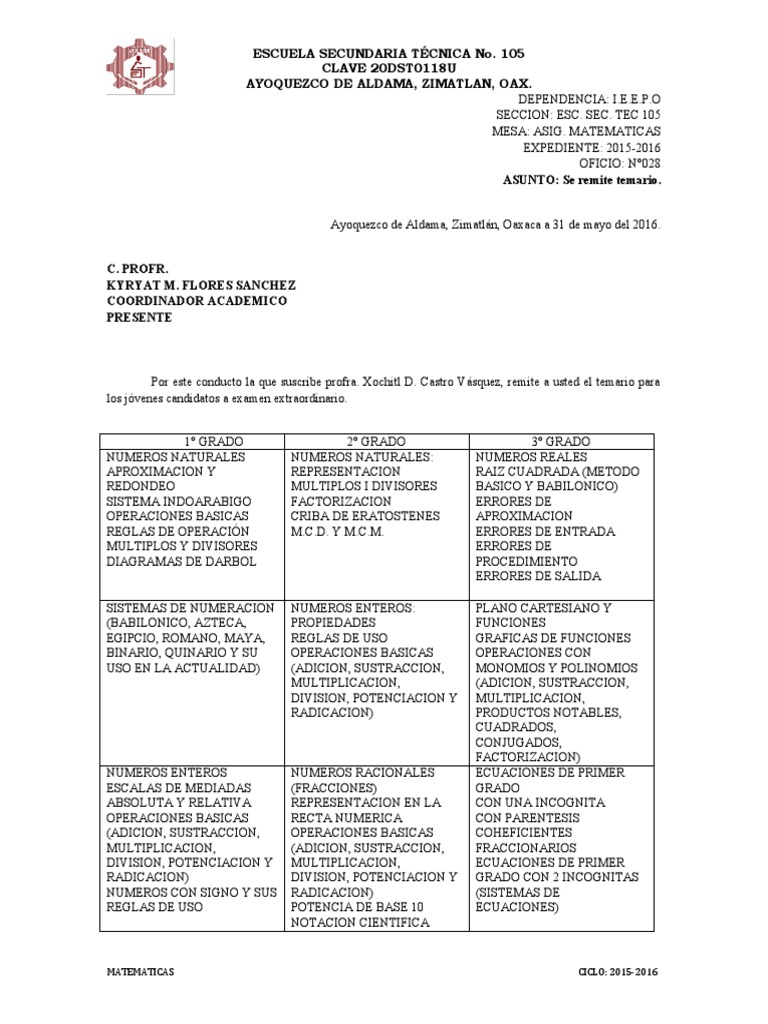 ESCUELA SECUNDARIA TÉCNICA No. 105
CLAVE 20DST0118U
AYOQUEZCO DE ALDAMA, ZIMATLAN, OAX.

DEPENDENCIA: I.E.E.P.O
SECCION: ESC. SEC. TEC 105
MESA: ASIG. MATEMATICAS
EXPEDIENTE: 2015-2016
OFICIO: N°028
ASUNTO: Se remite temario.

Ayoquezco de Aldama, Zimatlán, Oaxaca a 31 de mayo del 2016.

C. PROFR.
KYRYAT M. FLORES SANCHEZ
COORDINADOR ACADEMICO
PRESENTE

Por este conducto la que suscribe profra. Xochitl D. Castro Vásquez, remite a usted el temario para los jóvenes candidatos a examen extraordinario.

| 1° GRADO | 2° GRADO | 3° GRADO |
|---|---|---|
| NUMEROS NATURALES APROXIMACION Y REDONDEO SISTEMA INDOARABIGO OPERACIONES BASICAS REGLAS DE OPERACIÓN MULTIPLOS Y DIVISORES DIAGRAMAS DE DARBOL | NUMEROS NATURALES: REPRESENTACION MULTIPLOS I DIVISORES FACTORIZACION CRIBA DE ERATOSTENES M.C.D. Y M.C.M. | NUMEROS REALES RAIZ CUADRADA (METODO BASICO Y BABILONICO) ERRORES DE APROXIMACION ERRORES DE ENTRADA ERRORES DE PROCEDIMIENTO ERRORES DE SALIDA |
| SISTEMAS DE NUMERACION (BABILONICO, AZTECA, EGIPCIO, ROMANO, MAYA, BINARIO, QUINARIO Y SU USO EN LA ACTUALIDAD) | NUMEROS ENTEROS: PROPIEDADES REGLAS DE USO OPERACIONES BASICAS (ADICION, SUSTRACCION, MULTIPLICACION, DIVISION, POTENCIACION Y RADICACION) | PLANO CARTESIANO Y FUNCIONES GRAFICAS DE FUNCIONES OPERACIONES CON MONOMIOS Y POLINOMIOS (ADICION, SUSTRACCION, MULTIPLICACION, PRODUCTOS NOTABLES, CUADRADOS, CONJUGADOS, FACTORIZACION) |
| NUMEROS ENTEROS ESCALAS DE MEDIADAS ABSOLUTA Y RELATIVA OPERACIONES BASICAS (ADICION, SUSTRACCION, MULTIPLICACION, DIVISION, POTENCIACION Y RADICACION) NUMEROS CON SIGNO Y SUS REGLAS DE USO | NUMEROS RACIONALES (FRACCIONES) REPRESENTACION EN LA RECTA NUMERICA OPERACIONES BASICAS (ADICION, SUSTRACCION, MULTIPLICACION, DIVISION, POTENCIACION Y RADICACION) POTENCIA DE BASE 10 NOTACION CIENTIFICA | ECUACIONES DE PRIMER GRADO CON UNA INCOGNITA CON PARENTESIS COHEFICIENTES FRACCIONARIOS ECUACIONES DE PRIMER GRADO CON 2 INCOGNITAS (SISTEMAS DE ECUACIONES) |

MATEMATICAS

CICLO: 2015-2016